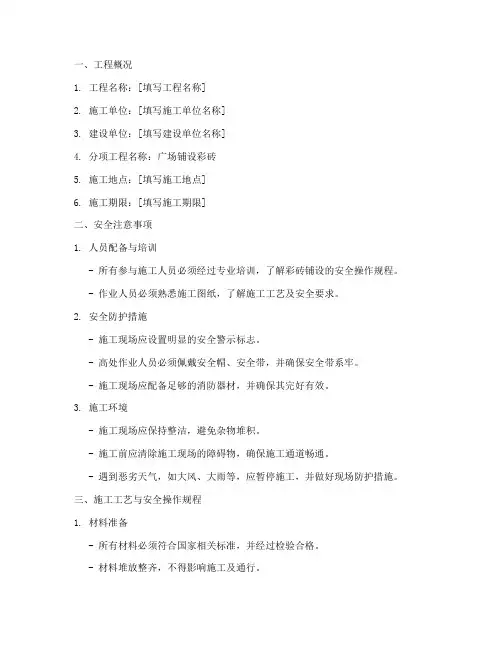 一、工程概况

1. 工程名称：[填写工程名称]

2. 施工单位：[填写施工单位名称]

3. 建设单位：[填写建设单位名称]

4. 分项工程名称：广场铺设彩砖

5. 施工地点：[填写施工地点]

6. 施工期限：[填写施工期限]

二、安全注意事项

1. 人员配备与培训

- 所有参与施工人员必须经过专业培训，了解彩砖铺设的安全操作规程。

- 作业人员必须熟悉施工图纸，了解施工工艺及安全要求。

2. 安全防护措施

- 施工现场应设置明显的安全警示标志。

- 高处作业人员必须佩戴安全帽、安全带，并确保安全带系牢。

- 施工现场应配备足够的消防器材，并确保其完好有效。

3. 施工环境

- 施工现场应保持整洁，避免杂物堆积。

- 施工前应清除施工现场的障碍物，确保施工通道畅通。

- 遇到恶劣天气，如大风、大雨等，应暂停施工，并做好现场防护措施。

三、施工工艺与安全操作规程

1. 材料准备

- 所有材料必须符合国家相关标准，并经过检验合格。

- 材料堆放整齐，不得影响施工及通行。